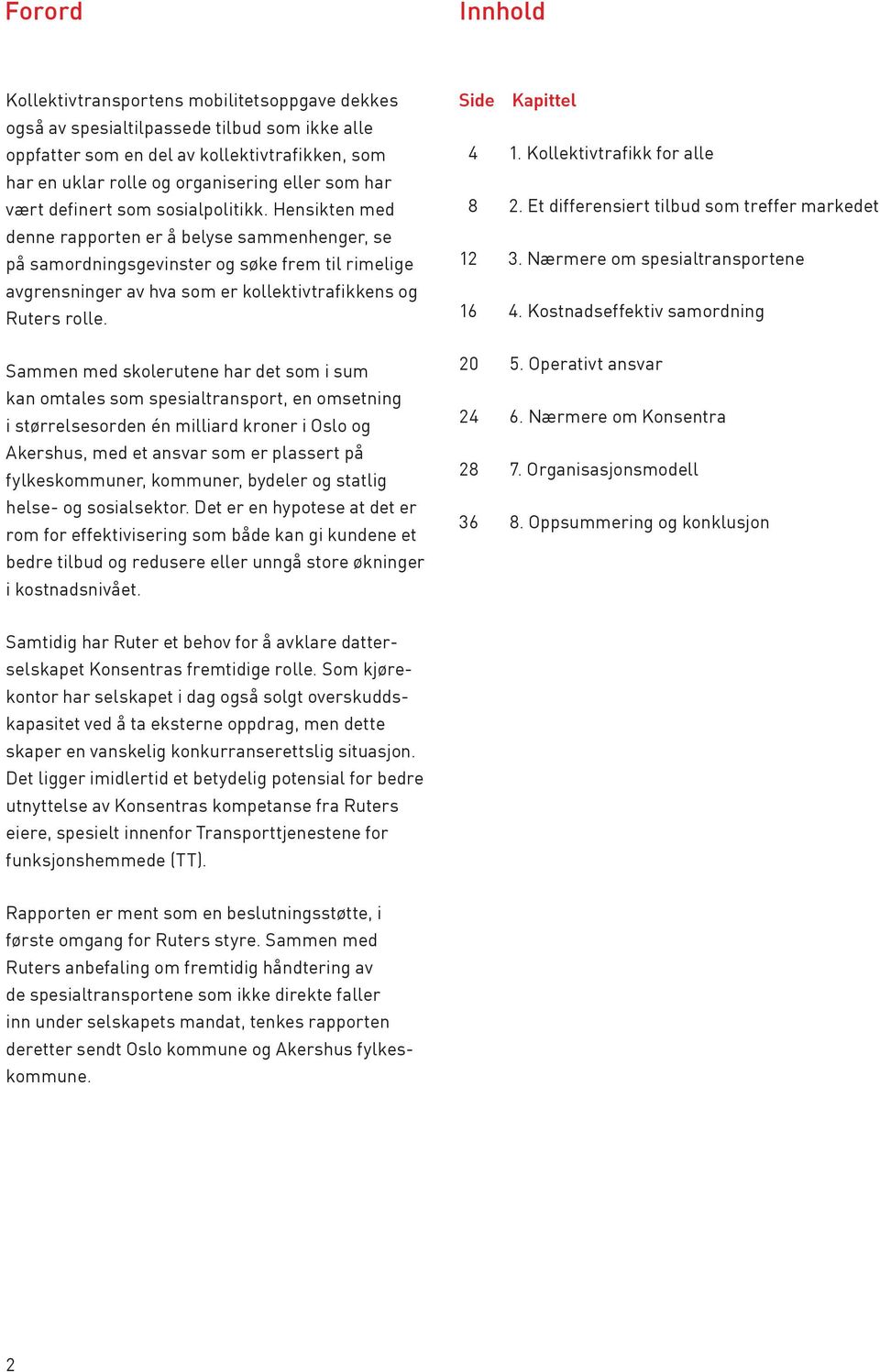 Forord

Kollektivtransportens mobilitetsoppgave dekkes også av spesialtilpassede tilbud som ikke alle oppfatter som en del av kollektivtrafikken, som har en uklar rolle og organisering eller som har vært definert som sosialpolitikk. Hensikten med denne rapporten er å belyse sammenhenger, se på samordningsgevinster og søke frem til rimelige avgrensninger av hva som er kollektivtrafikkens og Ruters rolle.

Sammen med skolerutene har det som i sum kan omtales som spesialtransport, en omsetning i størrelsesorden én milliard kroner i Oslo og Akershus, med et ansvar som er plassert på fylkeskommuner, kommuner, bydeler og statlig helse- og sosialsektor. Det er en hypotese at det er rom for effektivisering som både kan gi kundene et bedre tilbud og redusere eller unngå store økninger i kostnadsnivået.

Samtidig har Ruter et behov for å avklare datterselskapet Konsentras fremtidige rolle. Som kjørekontor har selskapet i dag også solgt overskuddskapasitet ved å ta eksterne oppdrag, men dette skaper en vanskelig konkurranserettslig situasjon. Det ligger imidlertid et betydelig potensial for bedre utnyttelse av Konsentras kompetanse fra Ruters eiere, spesielt innenfor Transporttjenestene for funksjonshemmede (TT).

Rapporten er ment som en beslutningsstøtte, i første omgang for Ruters styre. Sammen med Ruters anbefaling om fremtidig håndtering av de spesialtransportene som ikke direkte faller inn under selskapets mandat, tenkes rapporten deretter sendt Oslo kommune og Akershus fylkeskommune.

Innhold

| Side | Kapittel |
|---|---|
| 4 | 1. Kollektivtrafikk for alle |
| 8 | 2. Et differensiert tilbud som treffer markedet |
| 12 | 3. Nærmere om spesialtransportene |
| 16 | 4. Kostnadseffektiv samordning |
| 20 | 5. Operativt ansvar |
| 24 | 6. Nærmere om Konsentra |
| 28 | 7. Organisasjonsmodell |
| 36 | 8. Oppsummering og konklusjon |

2